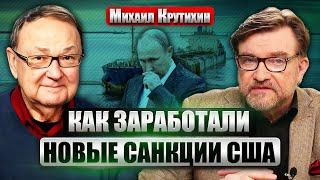 Михаил Крутихин

КАК ЗАРАБОТАЛИ НОВЫЕ САНКЦИИ США